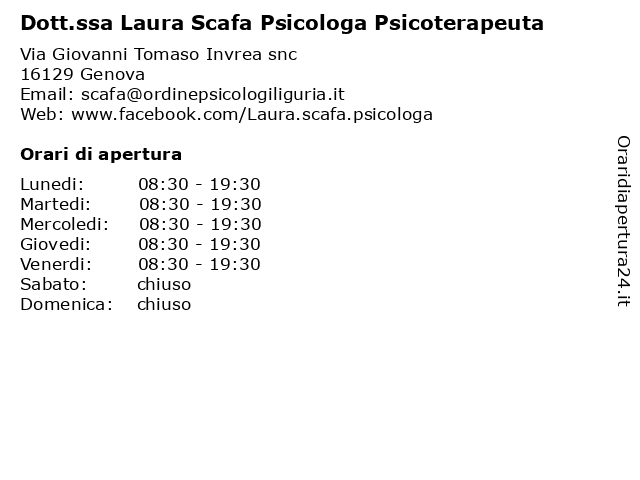 Dott.ssa Laura Scafa Psicologa Psicoterapeuta

Via Giovanni Tomaso Invrea snc
16129 Genova
Email: scafa@ordinepsicologiliguria.it
Web: www.facebook.com/Laura.scafa.psicologa

Orari di apertura

Lunedi: 08:30 - 19:30
Martedi: 08:30 - 19:30
Mercoledi: 08:30 - 19:30
Giovedi: 08:30 - 19:30
Venerdi: 08:30 - 19:30
Sabato: chiuso
Domenica: chiuso

Oraridiapertura24.it